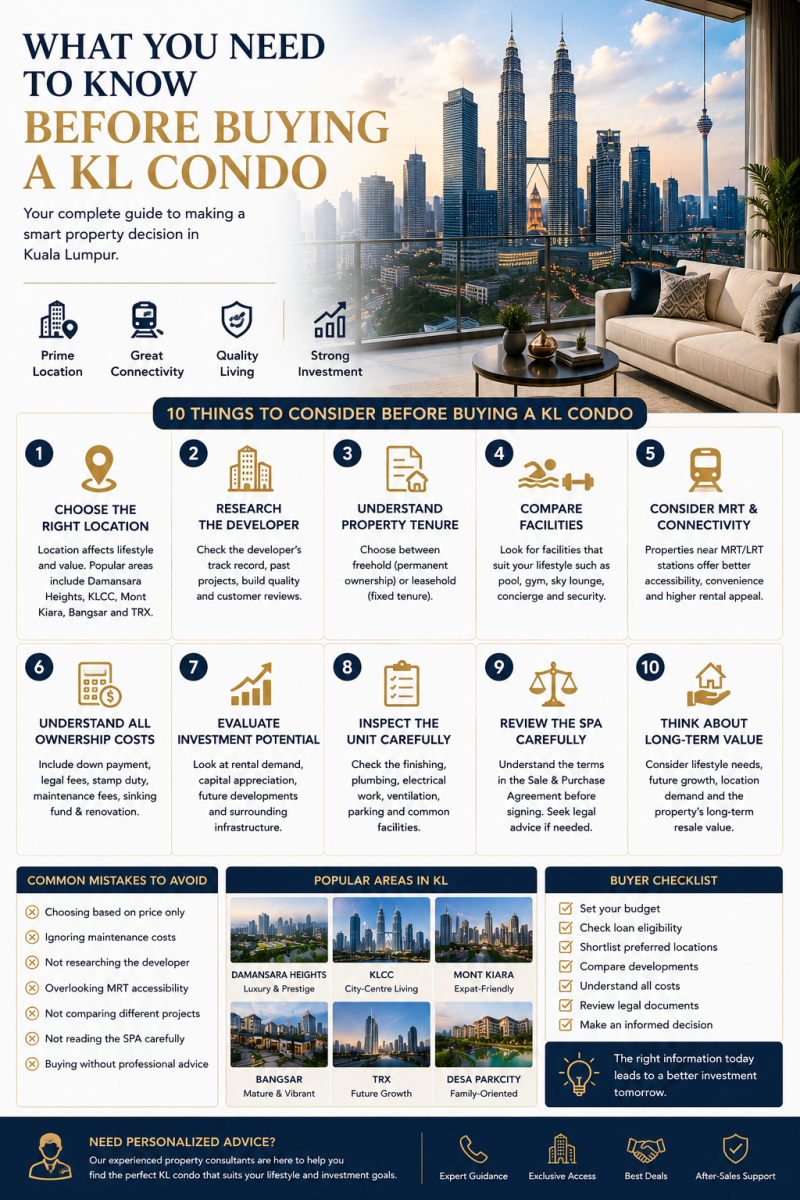 WHAT YOU NEED TO KNOW BEFORE BUYING A KL CONDO

Your complete guide to making a smart property decision in Kuala Lumpur.

Prime Location
Great Connectivity
Quality Living
Strong Investment

10 THINGS TO CONSIDER BEFORE BUYING A KL CONDO

1
CHOOSE THE RIGHT LOCATION
Location affects lifestyle and value. Popular areas include Damansara Heights, KLCC, Mont Kiara, Bangsar and TRX.

2
RESEARCH THE DEVELOPER
Check the developer's track record, past projects, build quality and customer reviews.

3
UNDERSTAND PROPERTY TENURE
Choose between freehold (permanent ownership) or leasehold (fixed tenure).

4
COMPARE FACILITIES
Look for facilities that suit your lifestyle such as pool, gym, sky lounge, concierge and security.

5
CONSIDER MRT & CONNECTIVITY
Properties near MRT/LRT stations offer better accessibility, convenience and higher rental appeal.

6
UNDERSTAND ALL OWNERSHIP COSTS
Include down payment, legal fees, stamp duty, maintenance fees, sinking fund & renovation.

7
EVALUATE INVESTMENT POTENTIAL
Look at rental demand, capital appreciation, future developments and surrounding infrastructure.

8
INSPECT THE UNIT CAREFULLY
Check the finishing, plumbing, electrical work, ventilation, parking and common facilities.

9
REVIEW THE SPA CAREFULLY
Understand the terms in the Sale & Purchase Agreement before signing. Seek legal advice if needed.

10
THINK ABOUT LONG-TERM VALUE
Consider lifestyle needs, future growth, location demand and the property's long-term resale value.

COMMON MISTAKES TO AVOID
Choosing based on price only
Ignoring maintenance costs
Not researching the developer
Overlooking MRT accessibility
Not comparing different projects
Not reading the SPA carefully
Buying without professional advice

POPULAR AREAS IN KL
DAMANSARA HEIGHTS
Luxury & Prestige
KLCC
City-Centre Living
MONT KIARA
Expat-Friendly
BANGSAR
Mature & Vibrant
TRX
Future Growth
DESA PARKCITY
Family-Oriented

BUYER CHECKLIST
Set your budget
Check loan eligibility
Shortlist preferred locations
Compare developments
Understand all costs
Review legal documents
Make an informed decision

The right information today leads to a better investment tomorrow.

NEED PERSONALIZED ADVICE?
Our experienced property consultants are here to help you find the perfect KL condo that suits your lifestyle and investment goals.

Expert Guidance
Exclusive Access
Best Deals
After-Sales Support